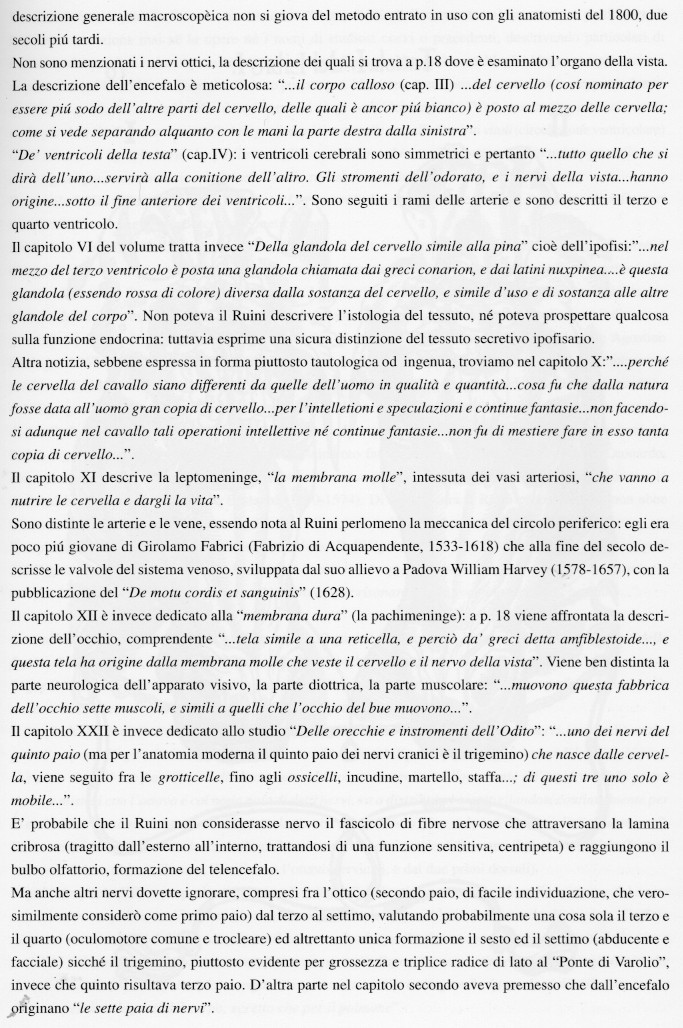 descrizione generale macroscopèica non si giova del metodo entrato in uso con gli anatomisti del 1800, due secoli piú tardi.

Non sono menzionati i nervi ottici, la descrizione dei quali si trova a p.18 dove è esaminato l'organo della vista.

La descrizione dell'encefalo è meticolosa: "...il corpo calloso (cap. III) ...del cervello (cosí nominato per essere piú sodo dell'altre parti del cervello, delle quali è ancor piú bianco) è posto al mezzo delle cervella; come si vede separando alquanto con le mani la parte destra dalla sinistra".

"De' ventricoli della testa" (cap.IV): i ventricoli cerebrali sono simmetrici e pertanto "...tutto quello che si dirà dell'uno...servirà alla conitione dell'altro. Gli stromenti dell'odorato, e i nervi della vista...hanno origine...sotto il fine anteriore dei ventricoli...". Sono seguiti i rami delle arterie e sono descritti il terzo e quarto ventricolo.

Il capitolo VI del volume tratta invece "Della glandola del cervello simile alla pina" cioè dell'ipofisi:"...nel mezzo del terzo ventricolo è posta una glandola chiamata dai greci conarion, e dai latini nuxpinea....è questa glandola (essendo rossa di colore) diversa dalla sostanza del cervello, e simile d'uso e di sostanza alle altre glandole del corpo". Non poteva il Ruini descrivere l'istologia del tessuto, né poteva prospettare qualcosa sulla funzione endocrina: tuttavia esprime una sicura distinzione del tessuto secretivo ipofisario.

Altra notizia, sebbene espressa in forma piuttosto tautologica od ingenua, troviamo nel capitolo X:"....perché le cervella del cavallo siano differenti da quelle dell'uomo in qualità e quantità...cosa fu che dalla natura fosse data all'uomo gran copia di cervello...per l'intelletioni e speculazioni e continue fantasie...non facendosi adunque nel cavallo tali operationi intellettive né continue fantasie...non fu di mestiere fare in esso tanta copia di cervello...".

Il capitolo XI descrive la leptomeninge, "la membrana molle", intessuta dei vasi arteriosi, "che vanno a nutrire le cervella e dargli la vita".

Sono distinte le arterie e le vene, essendo nota al Ruini perlomeno la meccanica del circolo periferico: egli era poco piú giovane di Girolamo Fabrici (Fabrizio di Acquapendente, 1533-1618) che alla fine del secolo descrisse le valvole del sistema venoso, sviluppata dal suo allievo a Padova William Harvey (1578-1657), con la pubblicazione del "De motu cordis et sanguinis" (1628).

Il capitolo XII è invece dedicato alla "membrana dura" (la pachimeninge): a p. 18 viene affrontata la descrizione dell'occhio, comprendente "...tela simile a una reticella, e perciò da' greci detta amfiblestoide..., e questa tela ha origine dalla membrana molle che veste il cervello e il nervo della vista". Viene ben distinta la parte neurologica dell'apparato visivo, la parte diottrica, la parte muscolare: "...muovono questa fabbrica dell'occhio sette muscoli, e simili a quelli che l'occhio del bue muovono...".

Il capitolo XXII è invece dedicato allo studio "Delle orecchie e instromenti dell'Odito": "...uno dei nervi del quinto paio (ma per l'anatomia moderna il quinto paio dei nervi cranici è il trigemino) che nasce dalle cervella, viene seguito fra le grotticelle, fino agli ossicelli, incudine, martello, staffa...; di questi tre uno solo è mobile...".

E' probabile che il Ruini non considerasse nervo il fascicolo di fibre nervose che attraversano la lamina cribrosa (tragitto dall'esterno all'interno, trattandosi di una funzione sensitiva, centripeta) e raggiungono il bulbo olfattorio, formazione del telencefalo.

Ma anche altri nervi dovette ignorare, compresi fra l'ottico (secondo paio, di facile individuazione, che verosimilmente considerò come primo paio) dal terzo al settimo, valutando probabilmente una cosa sola il terzo e il quarto (oculomotore comune e trocleare) ed altrettanto unica formazione il sesto ed il settimo (abducente e facciale) sicché il trigemino, piuttosto evidente per grossezza e triplice radice di lato al "Ponte di Varolio", invece che quinto risultava terzo paio. D'altra parte nel capitolo secondo aveva premesso che dall'encefalo originano "le sette paia di nervi".